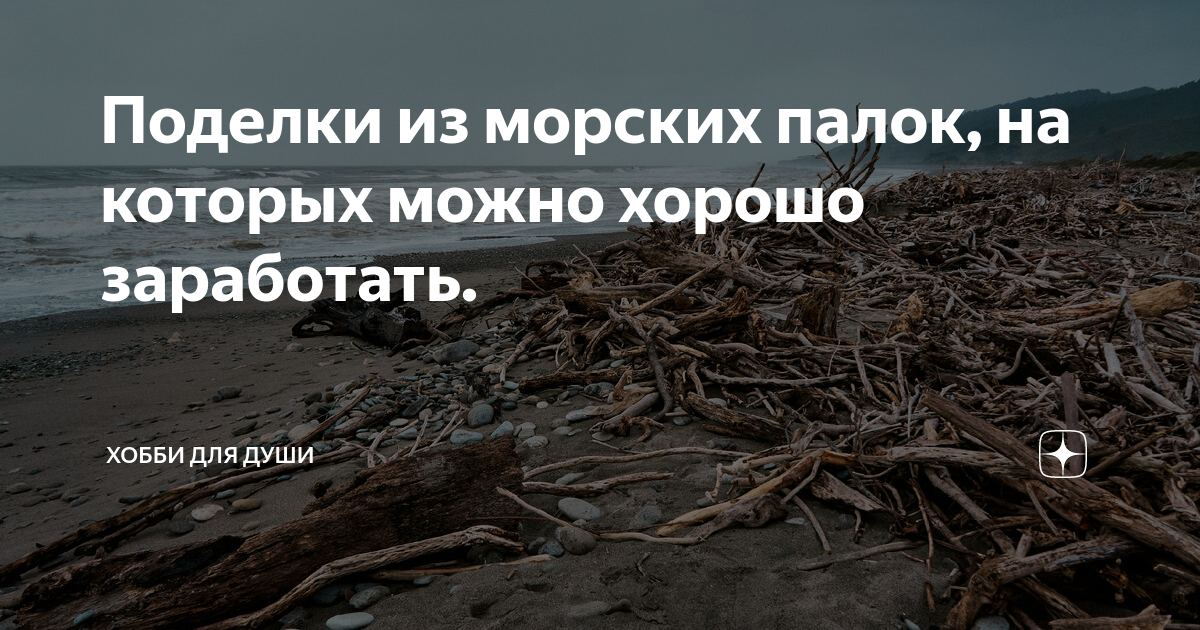 Поделки из морских палок, на которых можно хорошо заработать.

ХОББИ ДЛЯ ДУШИ